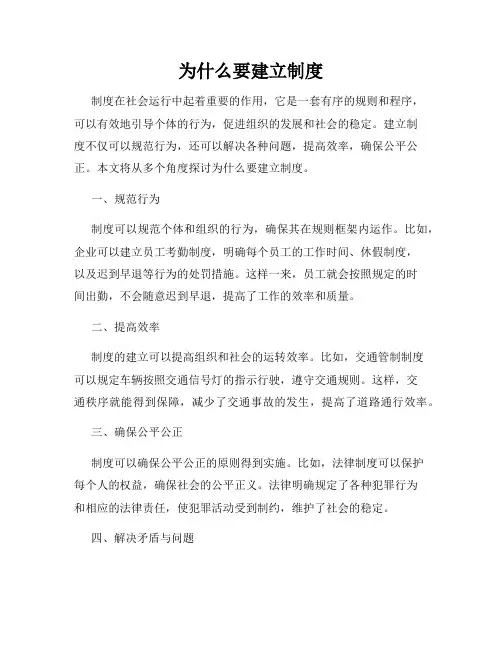 为什么要建立制度

制度在社会运行中起着重要的作用，它是一套有序的规则和程序，可以有效地引导个体的行为，促进组织的发展和社会的稳定。建立制度不仅可以规范行为，还可以解决各种问题，提高效率，确保公平公正。本文将从多个角度探讨为什么要建立制度。

一、规范行为

制度可以规范个体和组织的行为，确保其在规则框架内运作。比如，企业可以建立员工考勤制度，明确每个员工的工作时间、休假制度，以及迟到早退等行为的处罚措施。这样一来，员工就会按照规定的时间出勤，不会随意迟到早退，提高了工作的效率和质量。

二、提高效率

制度的建立可以提高组织和社会的运转效率。比如，交通管制制度可以规定车辆按照交通信号灯的指示行驶，遵守交通规则。这样，交通秩序就能得到保障，减少了交通事故的发生，提高了道路通行效率。

三、确保公平公正

制度可以确保公平公正的原则得到实施。比如，法律制度可以保护每个人的权益，确保社会的公平正义。法律明确规定了各种犯罪行为和相应的法律责任，使犯罪活动受到制约，维护了社会的稳定。

四、解决矛盾与问题